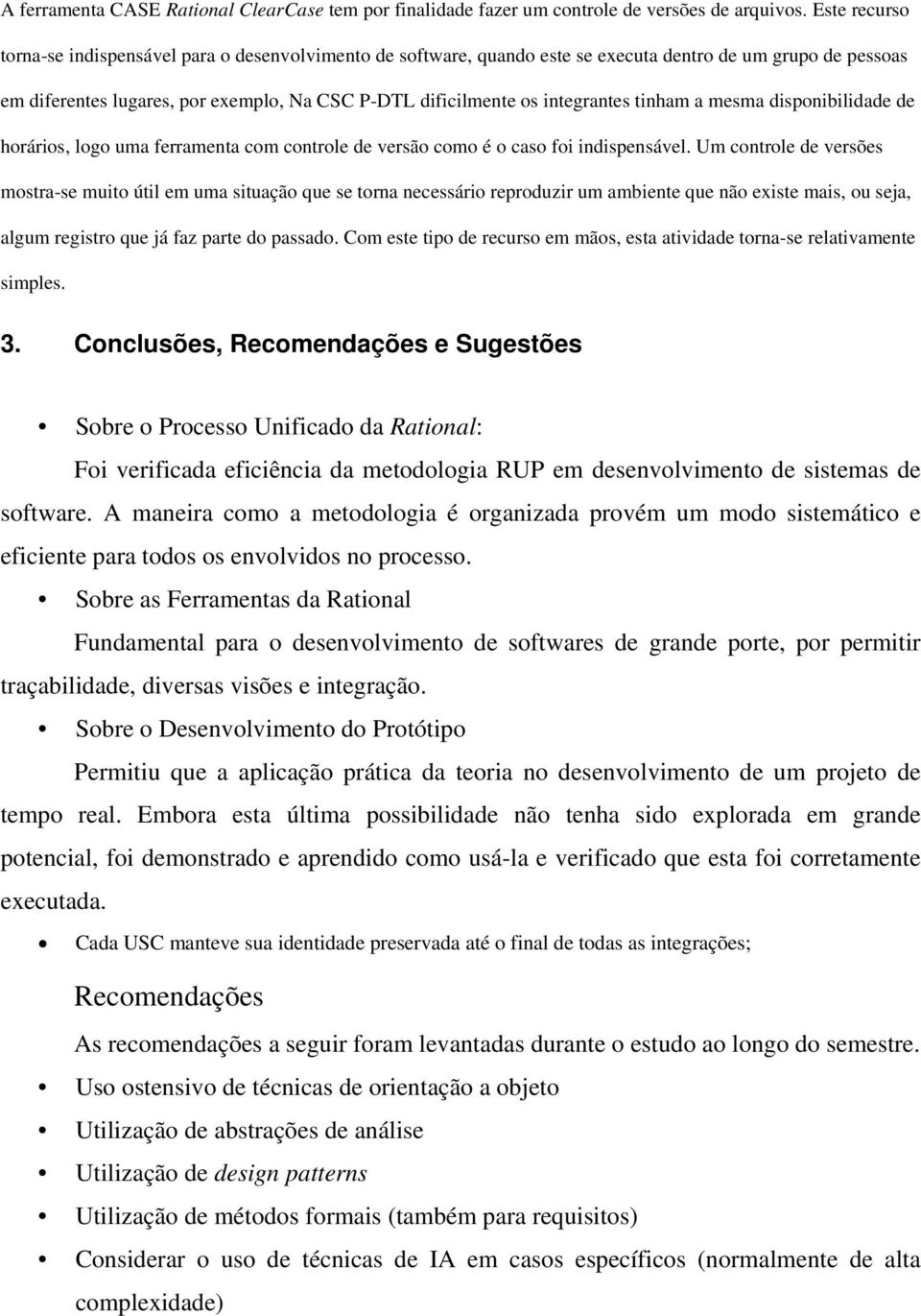 A ferramenta CASE Rational ClearCase tem por finalidade fazer um controle de versões de arquivos. Este recurso torna-se indispensável para o desenvolvimento de software, quando este se executa dentro de um grupo de pessoas em diferentes lugares, por exemplo, Na CSC P-DTL dificilmente os integrantes tinham a mesma disponibilidade de horários, logo uma ferramenta com controle de versão como é o caso foi indispensável. Um controle de versões mostra-se muito útil em uma situação que se torna necessário reproduzir um ambiente que não existe mais, ou seja, algum registro que já faz parte do passado. Com este tipo de recurso em mãos, esta atividade torna-se relativamente simples.

3. Conclusões, Recomendações e Sugestões

• Sobre o Processo Unificado da Rational:
Foi verificada eficiência da metodologia RUP em desenvolvimento de sistemas de software. A maneira como a metodologia é organizada provém um modo sistemático e eficiente para todos os envolvidos no processo.

• Sobre as Ferramentas da Rational
Fundamental para o desenvolvimento de softwares de grande porte, por permitir traçabilidade, diversas visões e integração.

• Sobre o Desenvolvimento do Protótipo
Permitiu que a aplicação prática da teoria no desenvolvimento de um projeto de tempo real. Embora esta última possibilidade não tenha sido explorada em grande potencial, foi demonstrado e aprendido como usá-la e verificado que esta foi corretamente executada.

• Cada USC manteve sua identidade preservada até o final de todas as integrações;

Recomendações
As recomendações a seguir foram levantadas durante o estudo ao longo do semestre.

• Uso ostensivo de técnicas de orientação a objeto
• Utilização de abstrações de análise
• Utilização de design patterns
• Utilização de métodos formais (também para requisitos)
• Considerar o uso de técnicas de IA em casos específicos (normalmente de alta complexidade)